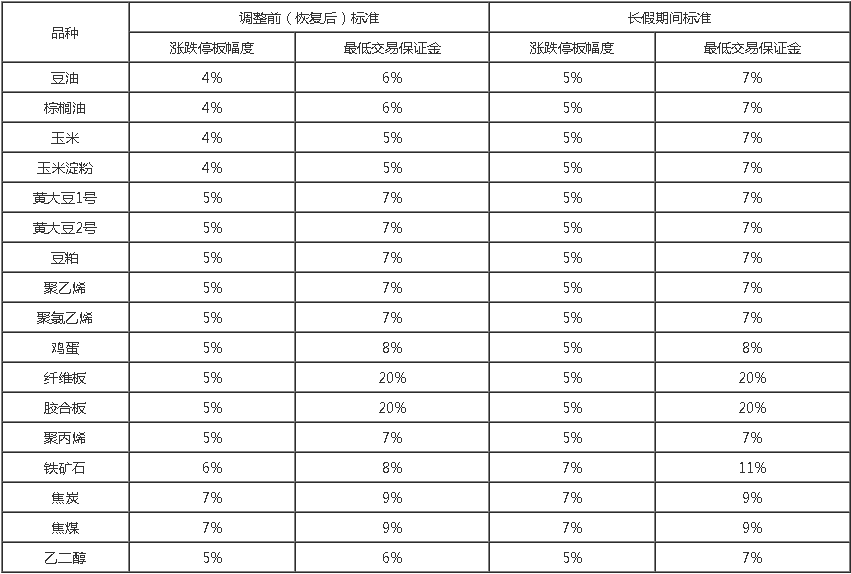 | 品种 | 调整前（恢复后）标准 | | 长假期间标准 | |
|---|---|---|---|---|
| | 涨跌停板幅度 | 最低交易保证金 | 涨跌停板幅度 | 最低交易保证金 |
| 豆油 | 4% | 6% | 5% | 7% |
| 棕榈油 | 4% | 6% | 5% | 7% |
| 玉米 | 4% | 5% | 5% | 7% |
| 玉米淀粉 | 4% | 5% | 5% | 7% |
| 黄大豆1号 | 5% | 7% | 5% | 7% |
| 黄大豆2号 | 5% | 7% | 5% | 7% |
| 豆粕 | 5% | 7% | 5% | 7% |
| 聚乙烯 | 5% | 7% | 5% | 7% |
| 聚氯乙烯 | 5% | 7% | 5% | 7% |
| 鸡蛋 | 5% | 8% | 5% | 8% |
| 纤维板 | 5% | 20% | 5% | 20% |
| 胶合板 | 5% | 20% | 5% | 20% |
| 聚丙烯 | 5% | 7% | 5% | 7% |
| 铁矿石 | 6% | 8% | 7% | 11% |
| 焦炭 | 7% | 9% | 7% | 9% |
| 焦煤 | 7% | 9% | 7% | 9% |
| 乙二醇 | 5% | 6% | 5% | 7% |